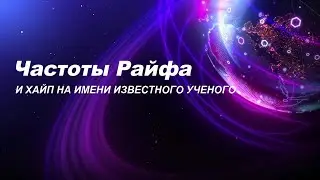 Частоты Райфа

И ХАЙП НА ИМЕНИ ИЗВЕСТНОГО УЧЕНОГО